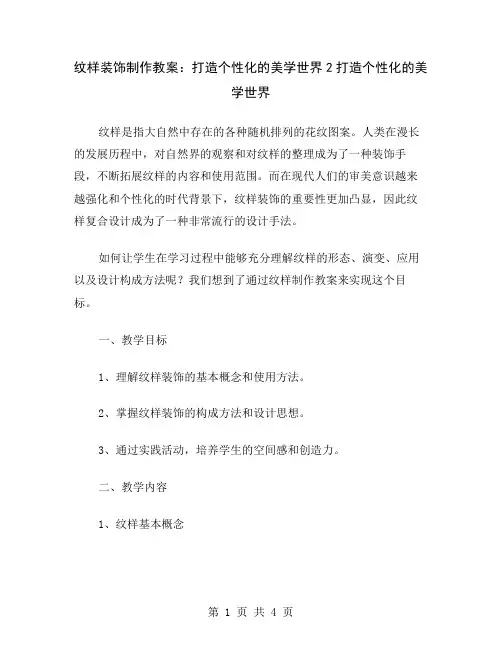 纹样装饰制作教案：打造个性化的美学世界 2 打造个性化的美学世界

纹样是指大自然中存在的各种随机排列的花纹图案。人类在漫长的发展历程中，对自然界的观察和对纹样的整理成为了一种装饰手段，不断拓展纹样的内容和使用范围。而在现代人们的审美意识越来越强化和个性化的时代背景下，纹样装饰的重要性更加凸显，因此纹样复合设计成为了一种非常流行的设计手法。

如何让学生在学习过程中能够充分理解纹样的形态、演变、应用以及设计构成方法呢？我们想到了通过纹样制作教案来实现这个目标。

一、教学目标

1、理解纹样装饰的基本概念和使用方法。

2、掌握纹样装饰的构成方法和设计思想。

3、通过实践活动，培养学生的空间感和创造力。

二、教学内容

1、纹样基本概念

第 1 页 共 4 页